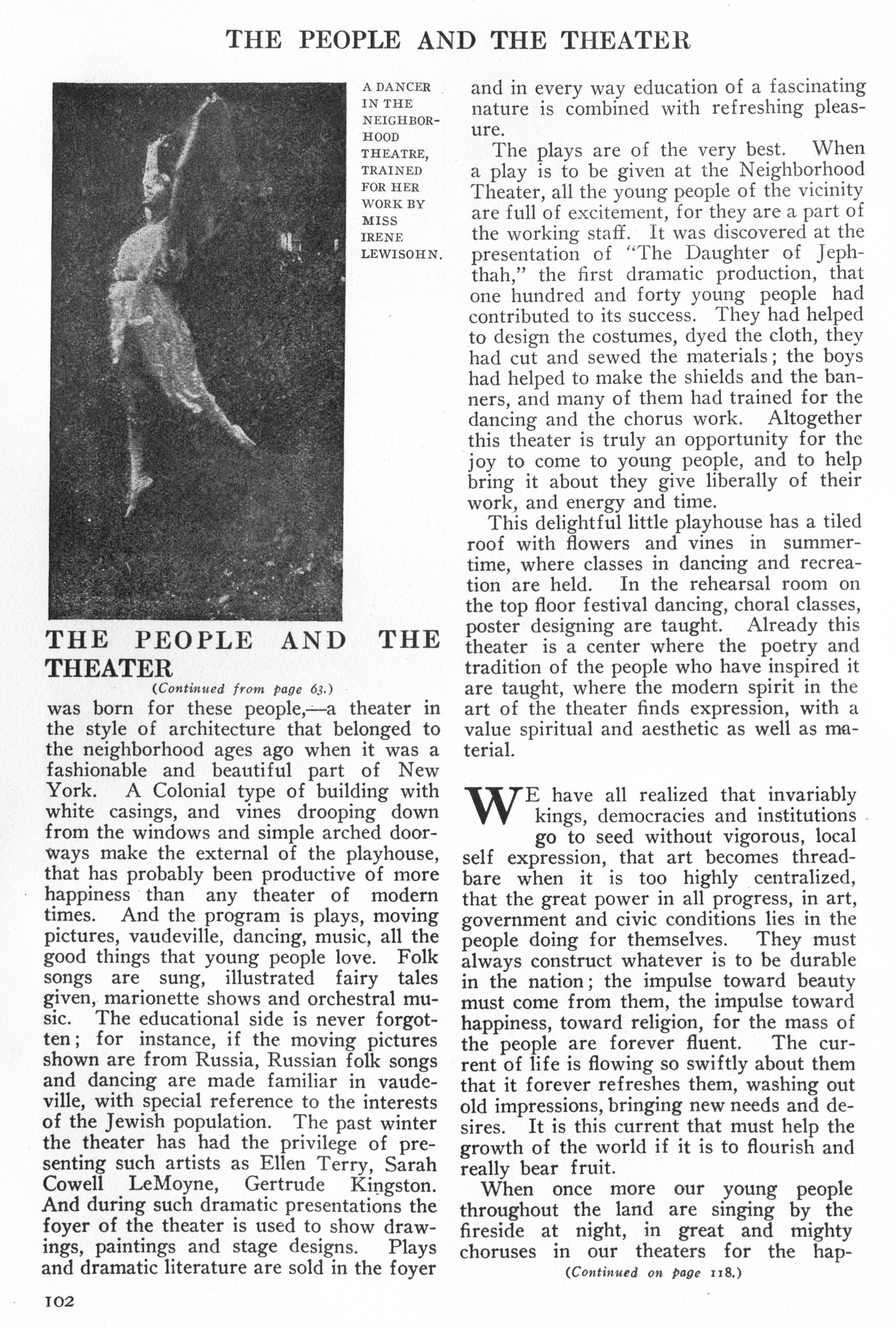 THE PEOPLE AND THE THEATER

A DANCER IN THE NEIGHBORHOOD THEATRE, TRAINED FOR HER WORK BY MISS IRENE LEWISOHN.

THE PEOPLE AND THE THEATER

(Continued from page 63.)

was born for these people,—a theater in the style of architecture that belonged to the neighborhood ages ago when it was a fashionable and beautiful part of New York. A Colonial type of building with white casings, and vines drooping down from the windows and simple arched doorways make the external of the playhouse, that has probably been productive of more happiness than any theater of modern times. And the program is plays, moving pictures, vaudeville, dancing, music, all the good things that young people love. Folk songs are sung, illustrated fairy tales given, marionette shows and orchestral music. The educational side is never forgotten; for instance, if the moving pictures shown are from Russia, Russian folk songs and dancing are made familiar in vaudeville, with special reference to the interests of the Jewish population. The past winter the theater has had the privilege of presenting such artists as Ellen Terry, Sarah Cowell LeMoyne, Gertrude Kingston. And during such dramatic presentations the foyer of the theater is used to show drawings, paintings and stage designs. Plays and dramatic literature are sold in the foyer and in every way education of a fascinating nature is combined with refreshing pleasure.

The plays are of the very best. When a play is to be given at the Neighborhood Theater, all the young people of the vicinity are full of excitement, for they are a part of the working staff. It was discovered at the presentation of "The Daughter of Jephthah," the first dramatic production, that one hundred and forty young people had contributed to its success. They had helped to design the costumes, dyed the cloth, they had cut and sewed the materials; the boys had helped to make the shields and the banners, and many of them had trained for the dancing and the chorus work. Altogether this theater is truly an opportunity for the joy to come to young people, and to help bring it about they give liberally of their work, and energy and time.

This delightful little playhouse has a tiled roof with flowers and vines in summertime, where classes in dancing and recreation are held. In the rehearsal room on the top floor festival dancing, choral classes, poster designing are taught. Already this theater is a center where the poetry and tradition of the people who have inspired it are taught, where the modern spirit in the art of the theater finds expression, with a value spiritual and aesthetic as well as material.

WE have all realized that invariably kings, democracies and institutions go to seed without vigorous, local self expression, that art becomes threadbare when it is too highly centralized, that the great power in all progress, in art, government and civic conditions lies in the people doing for themselves. They must always construct whatever is to be durable in the nation; the impulse toward beauty must come from them, the impulse toward happiness, toward religion, for the mass of the people are forever fluent. The current of life is flowing so swiftly about them that it forever refreshes them, washing out old impressions, bringing new needs and desires. It is this current that must help the growth of the world if it is to flourish and really bear fruit.

When once more our young people throughout the land are singing by the fireside at night, in great and mighty choruses in our theaters for the hap-

(Continued on page 118.)

102